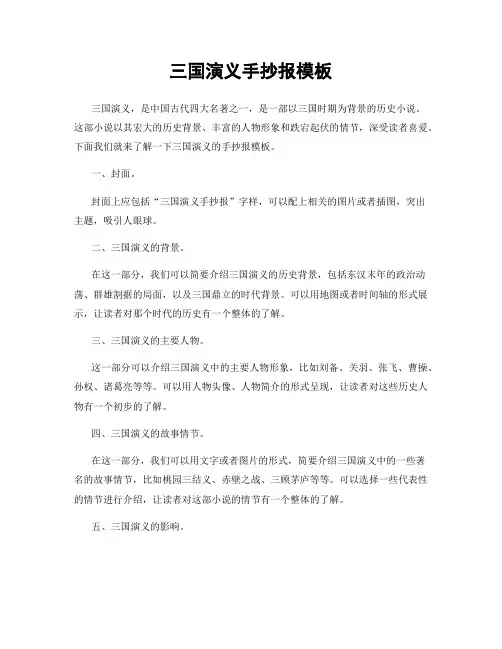 三国演义手抄报模板

三国演义，是中国古代四大名著之一，是一部以三国时期为背景的历史小说。这部小说以其宏大的历史背景、丰富的人物形象和跌宕起伏的情节，深受读者喜爱。下面我们就来了解一下三国演义的手抄报模板。

一、封面。

封面上应包括“三国演义手抄报”字样，可以配上相关的图片或者插图，突出主题，吸引人眼球。

二、三国演义的背景。

在这一部分，我们可以简要介绍三国演义的历史背景，包括东汉末年的政治动荡、群雄割据的局面，以及三国鼎立的时代背景。可以用地图或者时间轴的形式展示，让读者对那个时代的历史有一个整体的了解。

三、三国演义的主要人物。

这一部分可以介绍三国演义中的主要人物形象，比如刘备、关羽、张飞、曹操、孙权、诸葛亮等等。可以用人物头像、人物简介的形式呈现，让读者对这些历史人物有一个初步的了解。

四、三国演义的故事情节。

在这一部分，我们可以用文字或者图片的形式，简要介绍三国演义中的一些著名的故事情节，比如桃园三结义、赤壁之战、三顾茅庐等等。可以选择一些代表性的情节进行介绍，让读者对这部小说的情节有一个整体的了解。

五、三国演义的影响。